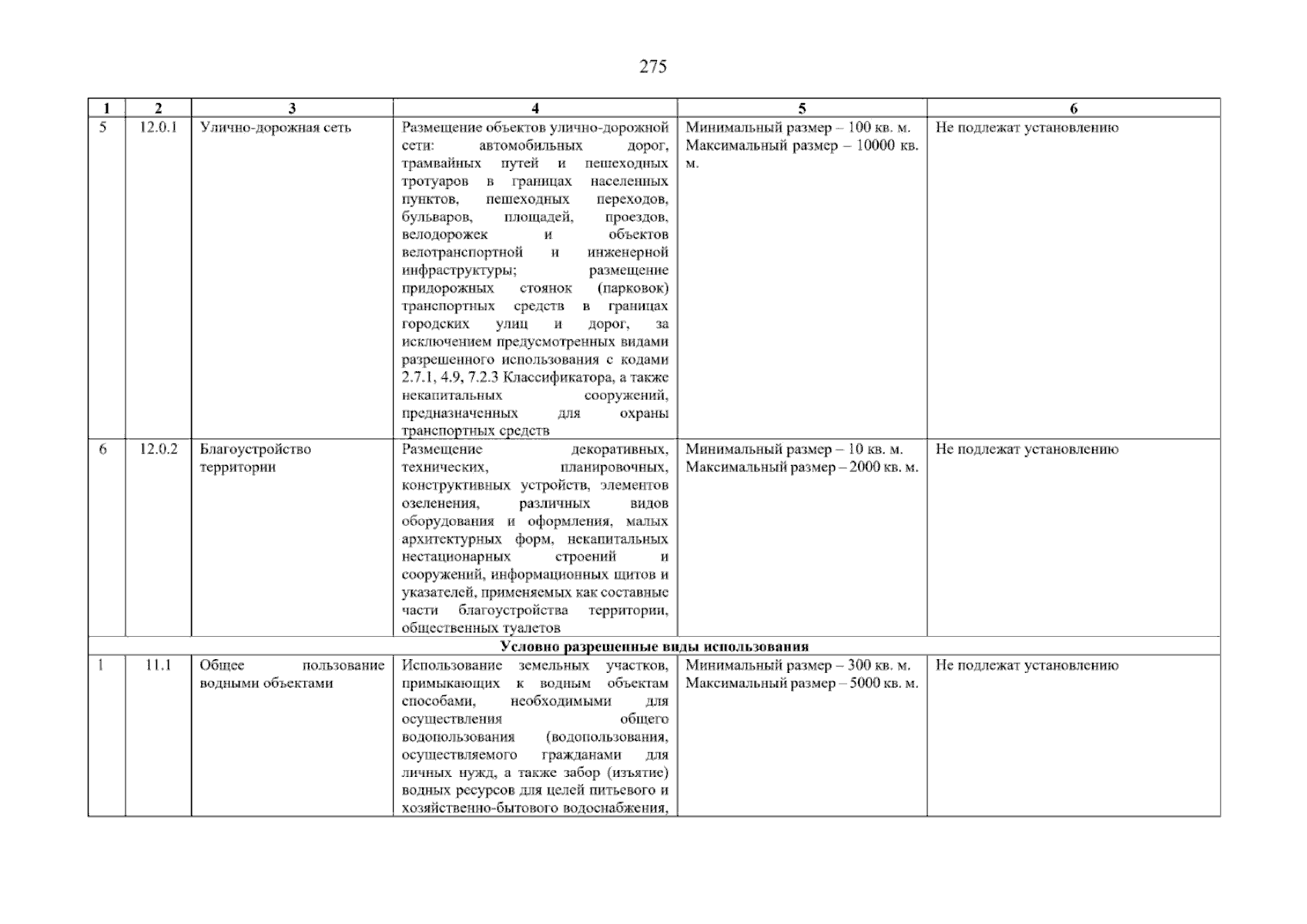 275

| 1 | 2 | 3 | 4 | 5 | 6 |
|---|---|---|---|---|---|
| 5 | 12.0.1 | Улично-дорожная сеть | Размещение объектов улично-дорожной сети: автомобильных дорог, трамвайных путей и пешеходных тротуаров в границах населенных пунктов, пешеходных переходов, бульваров, площадей, проездов, велодорожек и объектов велотранспортной и инженерной инфраструктуры; размещение придорожных стоянок (парковок) транспортных средств в границах городских улиц и дорог, за исключением предусмотренных видами разрешенного использования с кодами 2.7.1, 4.9, 7.2.3 Классификатора, а также некапитальных сооружений, предназначенных для охраны транспортных средств | Минимальный размер – 100 кв. м. Максимальный размер – 10000 кв. м. | Не подлежат установлению |
| 6 | 12.0.2 | Благоустройство территории | Размещение декоративных, технических, планировочных, конструктивных устройств, элементов озеленения, различных видов оборудования и оформления, малых архитектурных форм, некапитальных нестационарных строений и сооружений, информационных щитов и указателей, применяемых как составные части благоустройства территории, общественных туалетов | Минимальный размер – 10 кв. м. Максимальный размер – 2000 кв. м. | Не подлежат установлению |
| Условно разрешенные виды использования | | | | | |
| 1 | 11.1 | Общее пользование водными объектами | Использование земельных участков, примыкающих к водным объектам способами, необходимыми для осуществления общего водопользования (водопользования, осуществляемого гражданами для личных нужд, а также забор (изъятие) водных ресурсов для целей питьевого и хозяйственно-бытового водоснабжения, | Минимальный размер – 300 кв. м. Максимальный размер – 5000 кв. м. | Не подлежат установлению |